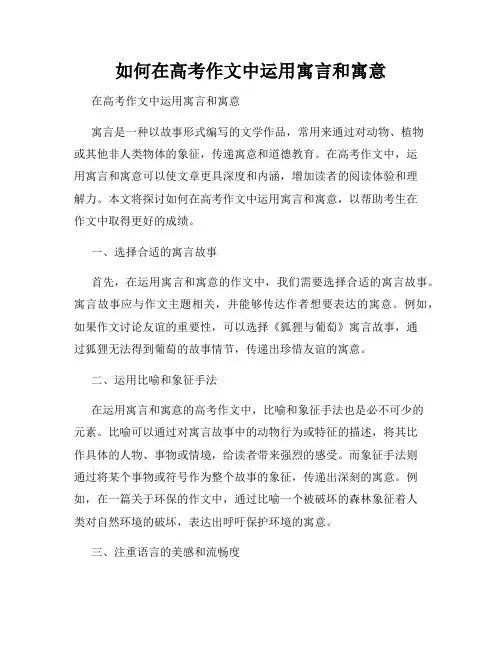 如何在高考作文中运用寓言和寓意

在高考作文中运用寓言和寓意

寓言是一种以故事形式编写的文学作品，常用来通过对动物、植物或其他非人类物体的象征，传递寓意和道德教育。在高考作文中，运用寓言和寓意可以使文章更具深度和内涵，增加读者的阅读体验和理解力。本文将探讨如何在高考作文中运用寓言和寓意，以帮助考生在作文中取得更好的成绩。

一、选择合适的寓言故事

首先，在运用寓言和寓意的作文中，我们需要选择合适的寓言故事。寓言故事应与作文主题相关，并能够传达作者想要表达的寓意。例如，如果作文讨论友谊的重要性，可以选择《狐狸与葡萄》寓言故事，通过狐狸无法得到葡萄的故事情节，传递出珍惜友谊的寓意。

二、运用比喻和象征手法

在运用寓言和寓意的高考作文中，比喻和象征手法也是必不可少的元素。比喻可以通过对寓言故事中的动物行为或特征的描述，将其比作具体的人物、事物或情境，给读者带来强烈的感受。而象征手法则通过将某个事物或符号作为整个故事的象征，传递出深刻的寓意。例如，在一篇关于环保的作文中，通过比喻一个被破坏的森林象征着人类对自然环境的破坏，表达出呼吁保护环境的寓意。

三、注重语言的美感和流畅度